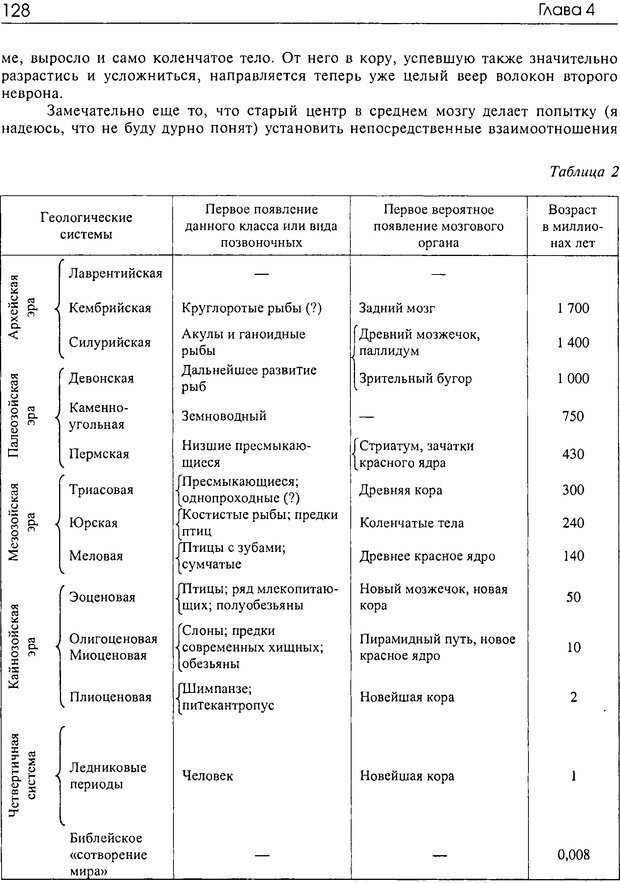 128 Глава 4

ме, выросло и само коленчатое тело. От него в кору, успевшую также значительно разрастись и усложниться, направляется теперь уже целый веер волокон второго неврона.

Замечательно еще то, что старый центр в среднем мозгу делает попытку (я надеюсь, что не буду дурно понят) установить непосредственные взаимоотношения

Таблица 2

| Геологические системы | | Первое появление данного класса или вида позвоночных | Первое вероятное появление мозгового органа | Возраст в миллионах лет |
|---|---|---|---|---|
| Архейская эра | Лаврентийская | — | — | |
| | Кембрийская | Круглоротые рыбы (?) | Задний мозг | 1 700 |
| | Силурийская | Акулы и ганоидные рыбы | Древний мозжечок, паллидум | 1 400 |
| Палеозойская эра | Девонская | Дальнейшее развитие рыб | Зрительный бугор | 1 000 |
| | Каменноугольная | Земноводный | — | 750 |
| | Пермская | Низшие пресмыкающиеся | Стриатум, зачатки красного ядра | 430 |
| Мезозойская эра | Триасовая | Пресмыкающиеся; однопроходные (?) | Древняя кора | 300 |
| | Юрская | Костистые рыбы; предки птиц | Коленчатые тела | 240 |
| | Меловая | Птицы с зубами; сумчатые | Древнее красное ядро | 140 |
| Кайнозойская эра | Эоценовая | Птицы; ряд млекопитающих; полуобезьяны | Новый мозжечок, новая кора | 50 |
| | Олигоценовая Миоценовая | Слоны; предки современных хищных; обезьяны | Пирамидный путь, новое красное ядро | 10 |
| | Плиоценовая | Шимпанзе; питекантропус | Новейшая кора | 2 |
| Четвертичная система | Ледниковые периоды | Человек | Новейшая кора | 1 |
| | Библейское «сотворение мира» | — | — | 0,008 |